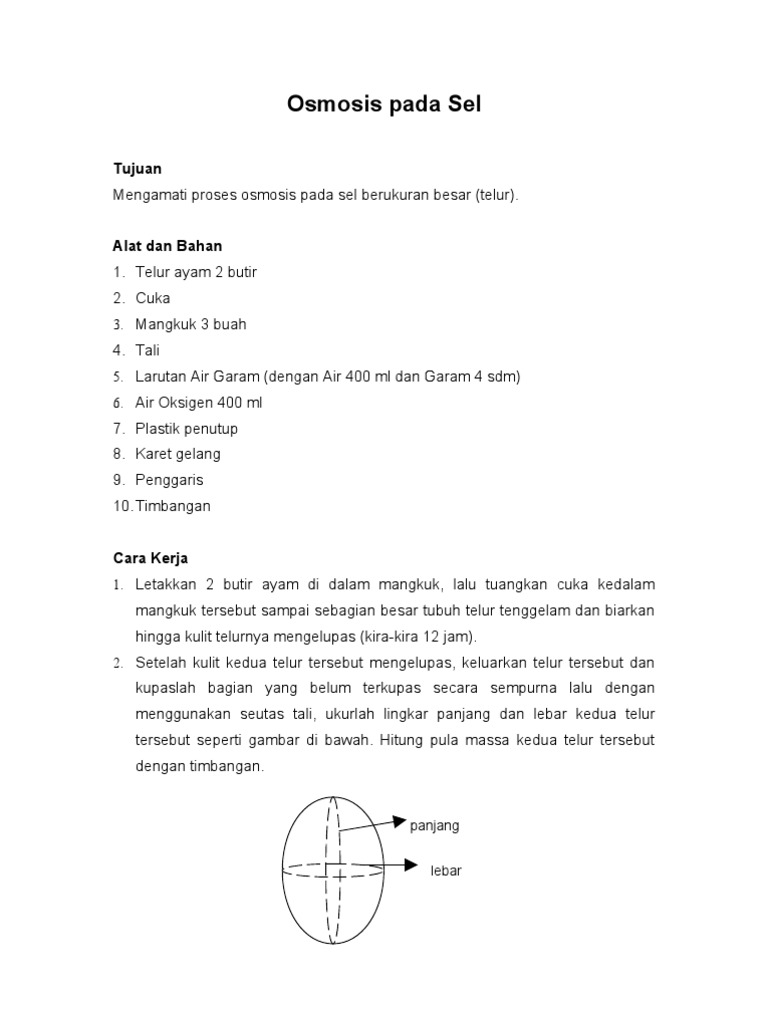 Osmosis pada Sel

Tujuan
Mengamati proses osmosis pada sel berukuran besar (telur).

Alat dan Bahan
1. Telur ayam 2 butir
2. Cuka
3. Mangkuk 3 buah
4. Tali
5. Larutan Air Garam (dengan Air 400 ml dan Garam 4 sdm)
6. Air Oksigen 400 ml
7. Plastik penutup
8. Karet gelang
9. Penggaris
10. Timbangan

Cara Kerja
1. Letakkan 2 butir ayam di dalam mangkuk, lalu tuangkan cuka kedalam mangkuk tersebut sampai sebagian besar tubuh telur tenggelam dan biarkan hingga kulit telurnya mengelupas (kira-kira 12 jam).
2. Setelah kulit kedua telur tersebut mengelupas, keluarkan telur tersebut dan kupaslah bagian yang belum terkupas secara sempurna lalu dengan menggunakan seutas tali, ukurlah lingkar panjang dan lebar kedua telur tersebut seperti gambar di bawah. Hitung pula massa kedua telur tersebut dengan timbangan.

panjang
lebar